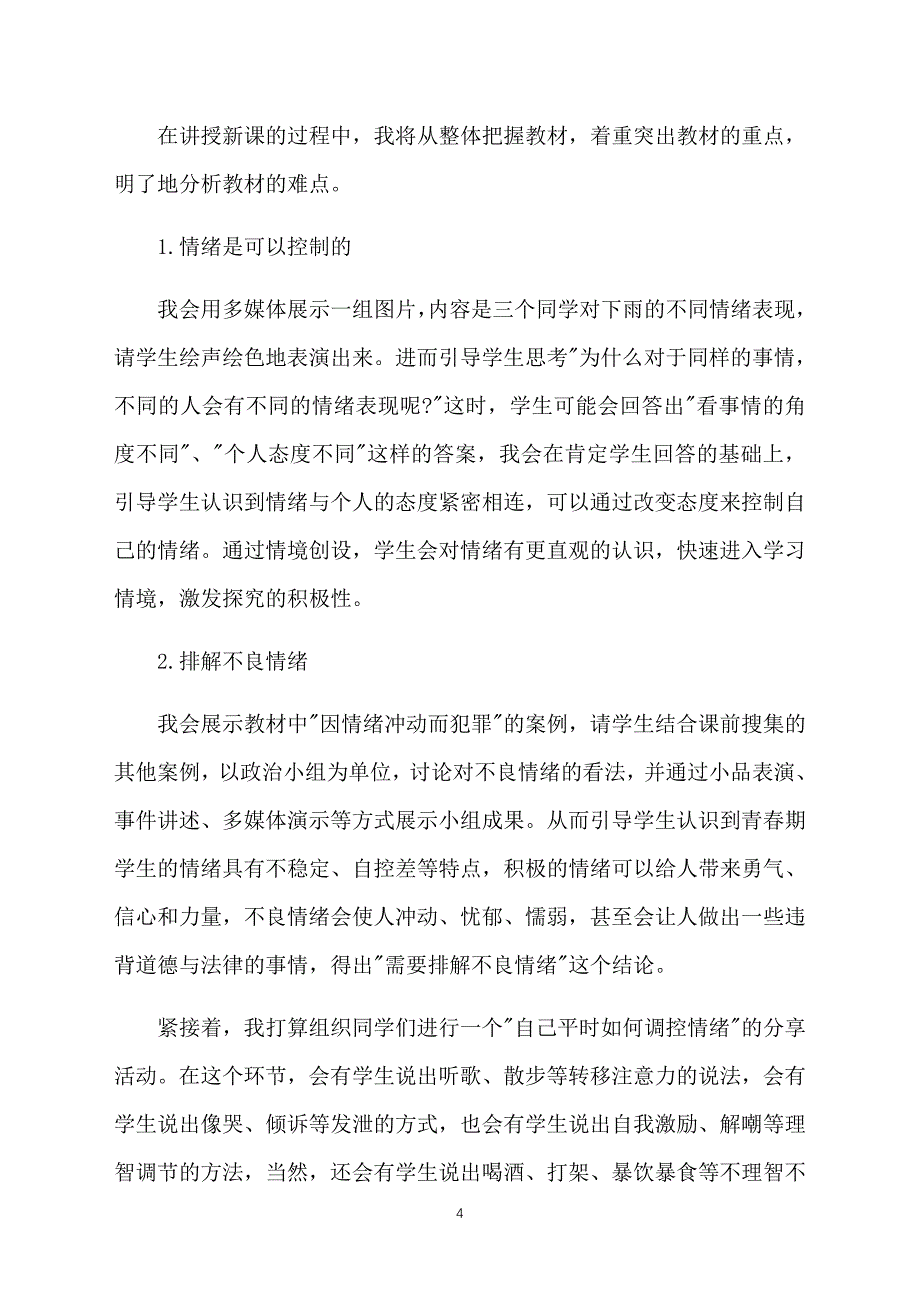 在讲授新课的过程中，我将从整体把握教材，着重突出教材的重点，明了地分析教材的难点。

1.情绪是可以控制的

我会用多媒体展示一组图片,内容是三个同学对下雨的不同情绪表现，请学生绘声绘色地表演出来。进而引导学生思考"为什么对于同样的事情，不同的人会有不同的情绪表现呢?"这时，学生可能会回答出"看事情的角度不同"、"个人态度不同"这样的答案，我会在肯定学生回答的基础上，引导学生认识到情绪与个人的态度紧密相连，可以通过改变态度来控制自己的情绪。通过情境创设，学生会对情绪有更直观的认识，快速进入学习情境，激发探究的积极性。

2.排解不良情绪

我会展示教材中"因情绪冲动而犯罪"的案例，请学生结合课前搜集的其他案例，以政治小组为单位，讨论对不良情绪的看法，并通过小品表演、事件讲述、多媒体演示等方式展示小组成果。从而引导学生认识到青春期学生的情绪具有不稳定、自控差等特点，积极的情绪可以给人带来勇气、信心和力量，不良情绪会使人冲动、忧郁、懦弱，甚至会让人做出一些违背道德与法律的事情，得出"需要排解不良情绪"这个结论。

紧接着，我打算组织同学们进行一个"自己平时如何调控情绪"的分享活动。在这个环节，会有学生说出听歌、散步等转移注意力的说法，会有学生说出像哭、倾诉等发泄的方式，也会有学生说出自我激励、解嘲等理智调节的方法，当然，还会有学生说出喝酒、打架、暴饮暴食等不理智不

4